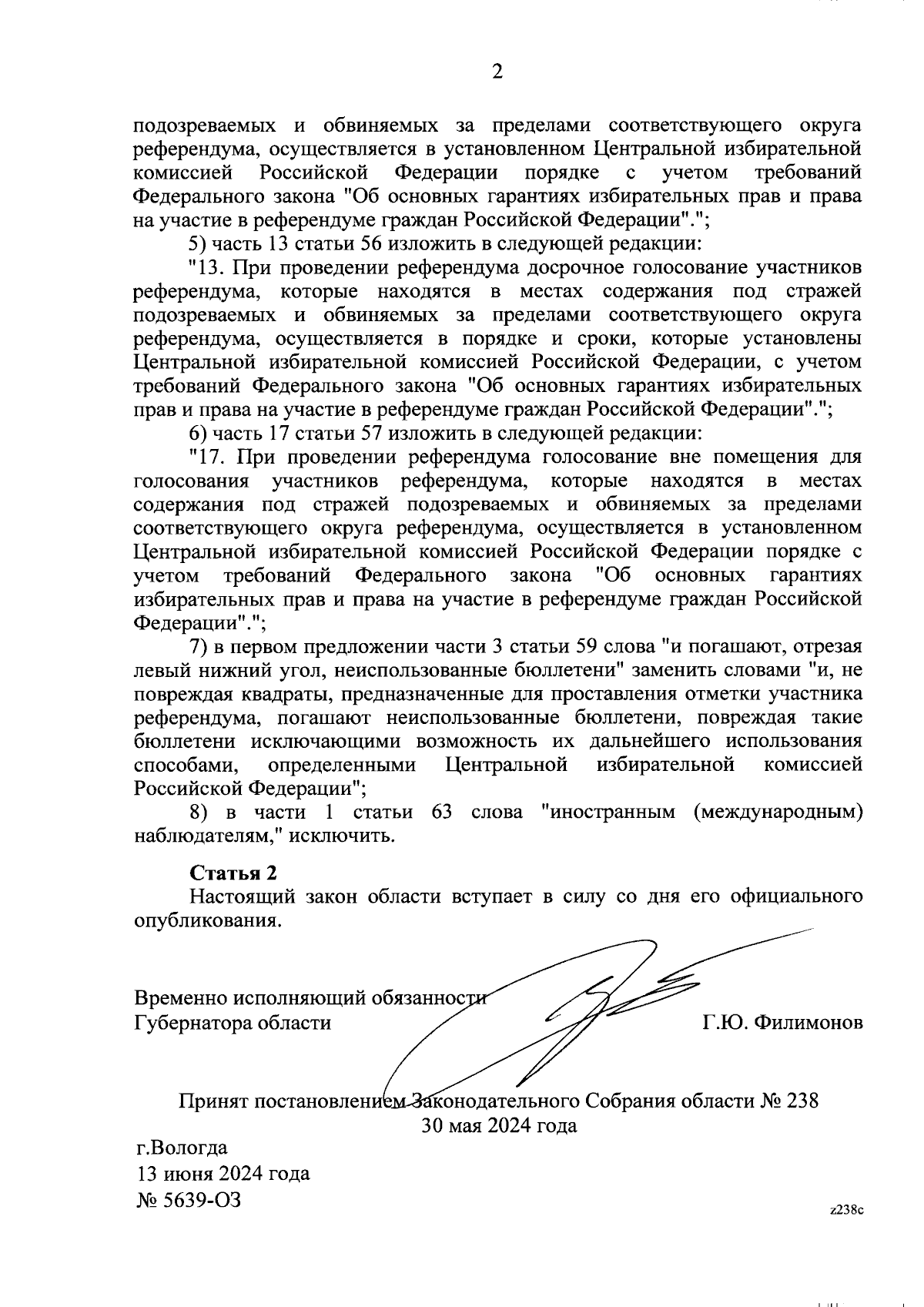 2

подозреваемых и обвиняемых за пределами соответствующего округа референдума, осуществляется в установленном Центральной избирательной комиссией Российской Федерации порядке с учетом требований Федерального закона "Об основных гарантиях избирательных прав и права на участие в референдуме граждан Российской Федерации".";

5) часть 13 статьи 56 изложить в следующей редакции:

"13. При проведении референдума досрочное голосование участников референдума, которые находятся в местах содержания под стражей подозреваемых и обвиняемых за пределами соответствующего округа референдума, осуществляется в порядке и сроки, которые установлены Центральной избирательной комиссией Российской Федерации, с учетом требований Федерального закона "Об основных гарантиях избирательных прав и права на участие в референдуме граждан Российской Федерации".";

6) часть 17 статьи 57 изложить в следующей редакции:

"17. При проведении референдума голосование вне помещения для голосования участников референдума, которые находятся в местах содержания под стражей подозреваемых и обвиняемых за пределами соответствующего округа референдума, осуществляется в установленном Центральной избирательной комиссией Российской Федерации порядке с учетом требований Федерального закона "Об основных гарантиях избирательных прав и права на участие в референдуме граждан Российской Федерации".";

7) в первом предложении части 3 статьи 59 слова "и погашают, отрезая левый нижний угол, неиспользованные бюллетени" заменить словами "и, не повреждая квадраты, предназначенные для проставления отметки участника референдума, погашают неиспользованные бюллетени, повреждая такие бюллетени исключающими возможность их дальнейшего использования способами, определенными Центральной избирательной комиссией Российской Федерации";

8) в части 1 статьи 63 слова "иностранным (международным) наблюдателям," исключить.

Статья 2

Настоящий закон области вступает в силу со дня его официального опубликования.

Временно исполняющий обязанности Губернатора области Г.Ю. Филимонов

Принят постановлением Законодательного Собрания области № 238 30 мая 2024 года

г.Вологда
13 июня 2024 года
№ 5639-ОЗ

z238c